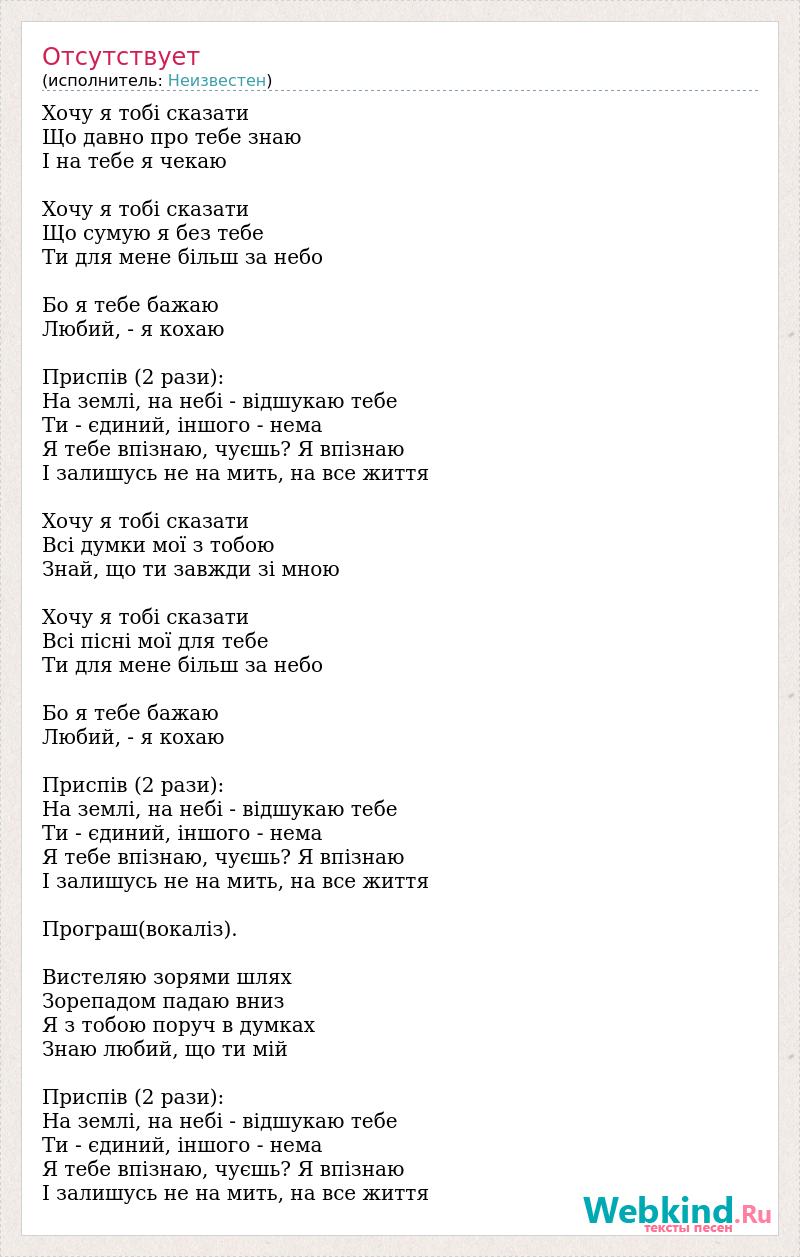 Отсутствует
(исполнитель: Неизвестен)

Хочу я тобі сказати
Що давно про тебе знаю
І на тебе я чекаю

Хочу я тобі сказати
Що сумую я без тебе
Ти для мене більш за небо

Бо я тебе бажаю
Любий, - я кохаю

Приспів (2 рази):
На землі, на небі - відшукаю тебе
Ти - єдиний, іншого - нема
Я тебе впізнаю, чуєшь? Я впізнаю
І залишусь не на мить, на все життя

Хочу я тобі сказати
Всі думки мої з тобою
Знай, що ти завжди зі мною

Хочу я тобі сказати
Всі пісні мої для тебе
Ти для мене більш за небо

Бо я тебе бажаю
Любий, - я кохаю

Приспів (2 рази):
На землі, на небі - відшукаю тебе
Ти - єдиний, іншого - нема
Я тебе впізнаю, чуєшь? Я впізнаю
І залишусь не на мить, на все життя

Програш(вокаліз).

Вистеляю зорями шлях
Зорепадом падаю вниз
Я з тобою поруч в думках
Знаю любий, що ти мій

Приспів (2 рази):
На землі, на небі - відшукаю тебе
Ти - єдиний, іншого - нема
Я тебе впізнаю, чуєшь? Я впізнаю
І залишусь не на мить, на все життя

Webkind.Ru
тексты песен